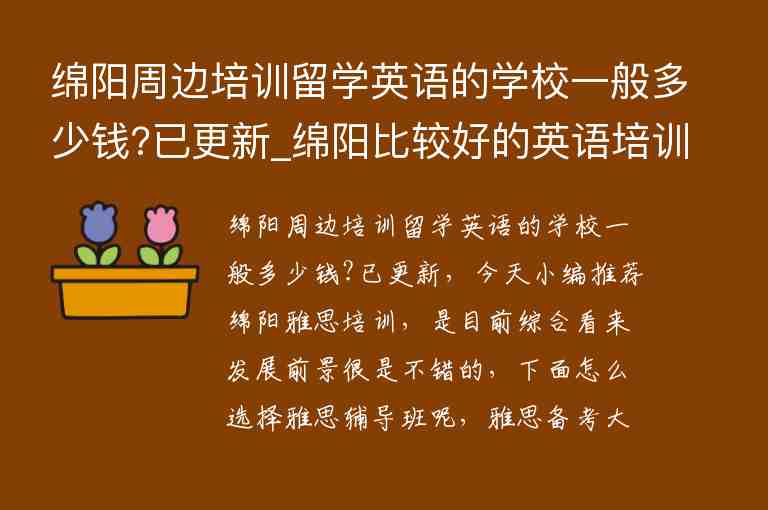 绵阳周边培训留学英语的学校一般多少钱?已更新_绵阳比较好的英语培训

绵阳周边培训留学英语的学校一般多少钱?已更新，今天小编推荐绵阳雅思培训，是目前综合看来发展前景很是不错的，下面怎么选择雅思辅导班呢，雅思备考大